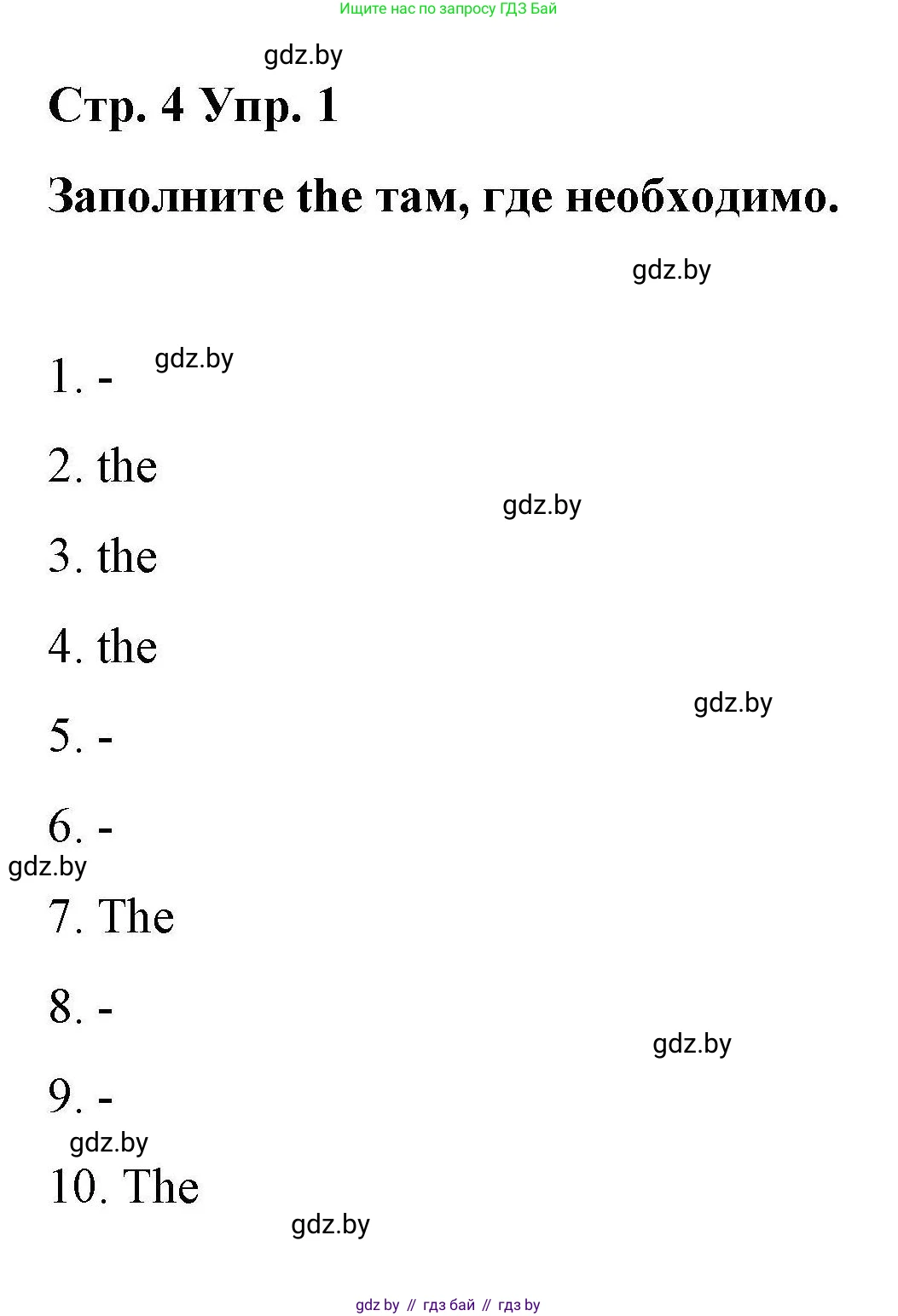 Ищите нас по запросу ГДЗ Бай

Стр. 4 Упр. 1

Заполните the там, где необходимо.

1. -

2. the

3. the

4. the

5. -

6. -

7. The

8. -

9. -

10. The

gdz by // гдз бай // гдз by

gdz.by